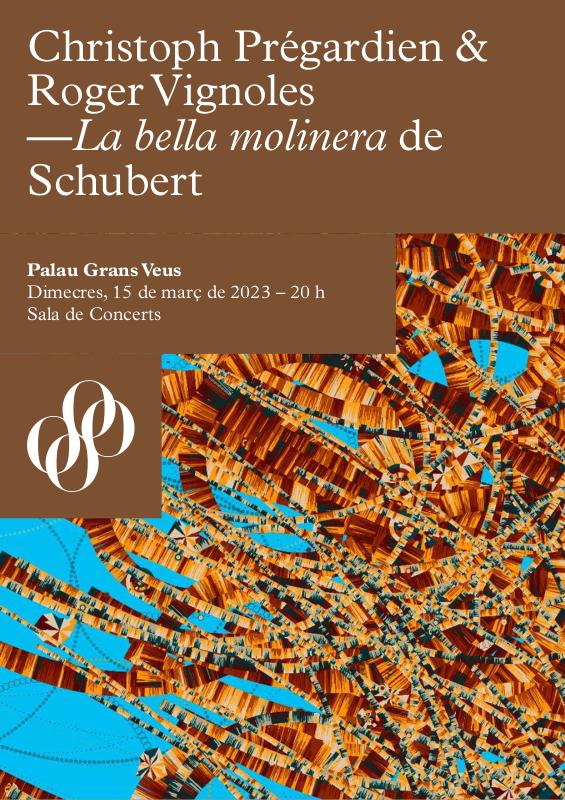 Christoph Prégardien &
Roger Vignoles
—La bella molinera de
Schubert

Palau Grans Veus
Dimecres, 15 de març de 2023 – 20 h
Sala de Concerts